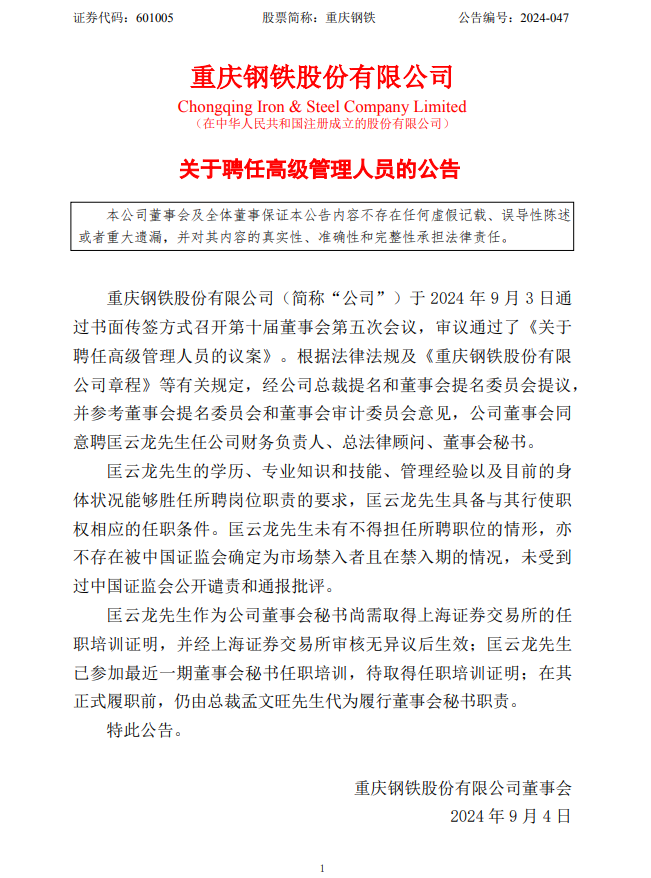 证券代码：601005　　　　股票简称：重庆钢铁　　　　公告编号：2024-047

重庆钢铁股份有限公司

Chongqing Iron & Steel Company Limited

（在中华人民共和国注册成立的股份有限公司）

关于聘任高级管理人员的公告

本公司董事会及全体董事保证本公告内容不存在任何虚假记载、误导性陈述或者重大遗漏，并对其内容的真实性、准确性和完整性承担法律责任。

重庆钢铁股份有限公司（简称“公司”）于 2024 年 9 月 3 日通过书面传签方式召开第十届董事会第五次会议，审议通过了《关于聘任高级管理人员的议案》。根据法律法规及《重庆钢铁股份有限公司章程》等有关规定，经公司总裁提名和董事会提名委员会提议，并参考董事会提名委员会和董事会审计委员会意见，公司董事会同意聘匡云龙先生任公司财务负责人、总法律顾问、董事会秘书。

匡云龙先生的学历、专业知识和技能、管理经验以及目前的身体状况能够胜任所聘岗位职责的要求，匡云龙先生具备与其行使职权相应的任职条件。匡云龙先生未有不得担任所聘职位的情形，亦不存在被中国证监会确定为市场禁入者且在禁入期的情况，未受到过中国证监会公开谴责和通报批评。

匡云龙先生作为公司董事会秘书尚需取得上海证券交易所的任职培训证明，并经上海证券交易所审核无异议后生效；匡云龙先生已参加最近一期董事会秘书任职培训，待取得任职培训证明；在其正式履职前，仍由总裁孟文旺先生代为履行董事会秘书职责。

特此公告。

重庆钢铁股份有限公司董事会

2024 年 9 月 4 日

1